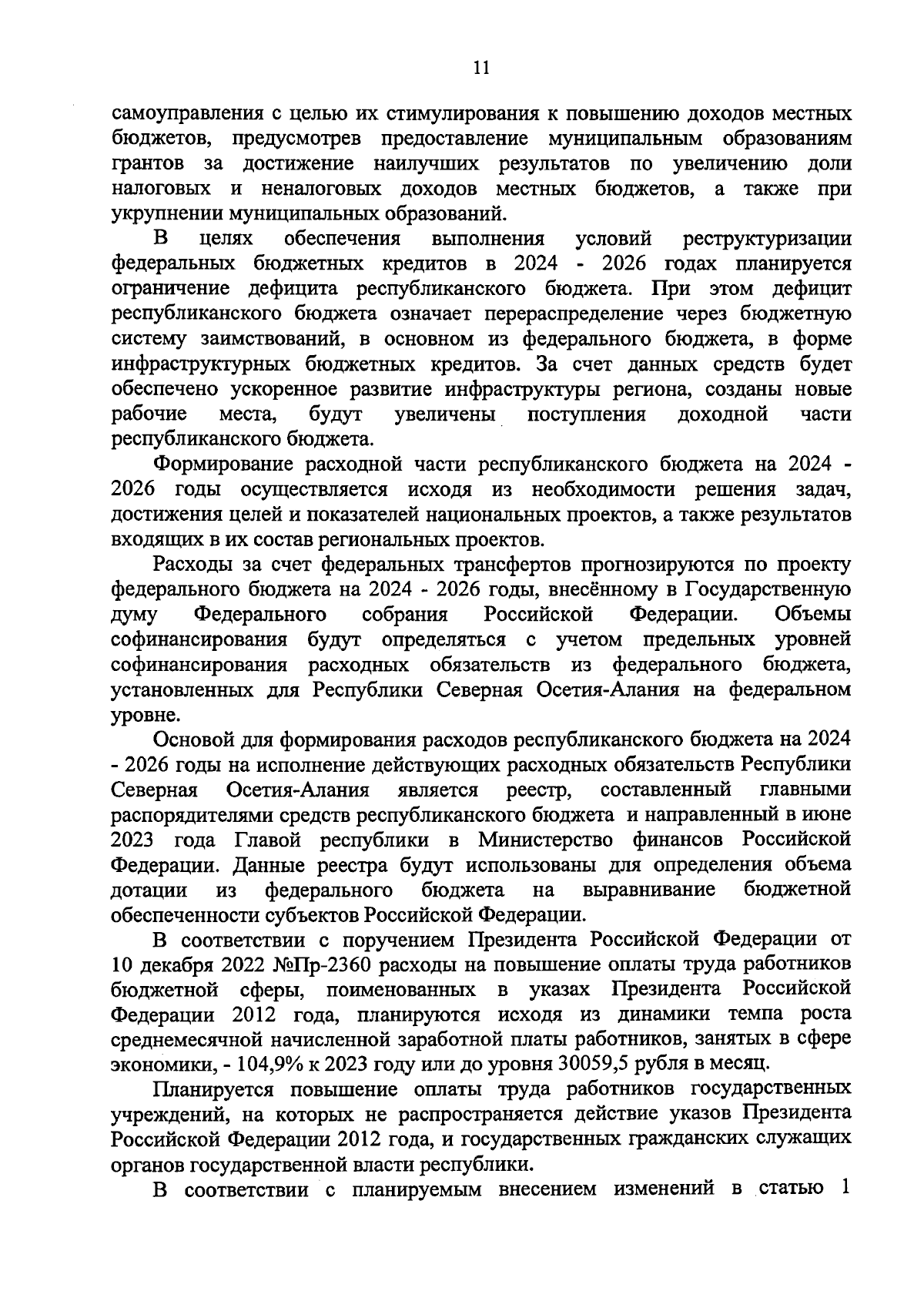 11

самоуправления с целью их стимулирования к повышению доходов местных бюджетов, предусмотрев предоставление муниципальным образованиям грантов за достижение наилучших результатов по увеличению доли налоговых и неналоговых доходов местных бюджетов, а также при укрупнении муниципальных образований.

В целях обеспечения выполнения условий реструктуризации федеральных бюджетных кредитов в 2024 - 2026 годах планируется ограничение дефицита республиканского бюджета. При этом дефицит республиканского бюджета означает перераспределение через бюджетную систему заимствований, в основном из федерального бюджета, в форме инфраструктурных бюджетных кредитов. За счет данных средств будет обеспечено ускоренное развитие инфраструктуры региона, созданы новые рабочие места, будут увеличены поступления доходной части республиканского бюджета.

Формирование расходной части республиканского бюджета на 2024 - 2026 годы осуществляется исходя из необходимости решения задач, достижения целей и показателей национальных проектов, а также результатов входящих в их состав региональных проектов.

Расходы за счет федеральных трансфертов прогнозируются по проекту федерального бюджета на 2024 - 2026 годы, внесённому в Государственную думу Федерального собрания Российской Федерации. Объемы софинансирования будут определяться с учетом предельных уровней софинансирования расходных обязательств из федерального бюджета, установленных для Республики Северная Осетия-Алания на федеральном уровне.

Основой для формирования расходов республиканского бюджета на 2024 - 2026 годы на исполнение действующих расходных обязательств Республики Северная Осетия-Алания является реестр, составленный главными распорядителями средств республиканского бюджета и направленный в июне 2023 года Главой республики в Министерство финансов Российской Федерации. Данные реестра будут использованы для определения объема дотации из федерального бюджета на выравнивание бюджетной обеспеченности субъектов Российской Федерации.

В соответствии с поручением Президента Российской Федерации от 10 декабря 2022 №Пр-2360 расходы на повышение оплаты труда работников бюджетной сферы, поименованных в указах Президента Российской Федерации 2012 года, планируются исходя из динамики темпа роста среднемесячной начисленной заработной платы работников, занятых в сфере экономики, - 104,9% к 2023 году или до уровня 30059,5 рубля в месяц.

Планируется повышение оплаты труда работников государственных учреждений, на которых не распространяется действие указов Президента Российской Федерации 2012 года, и государственных гражданских служащих органов государственной власти республики.

В соответствии с планируемым внесением изменений в статью 1